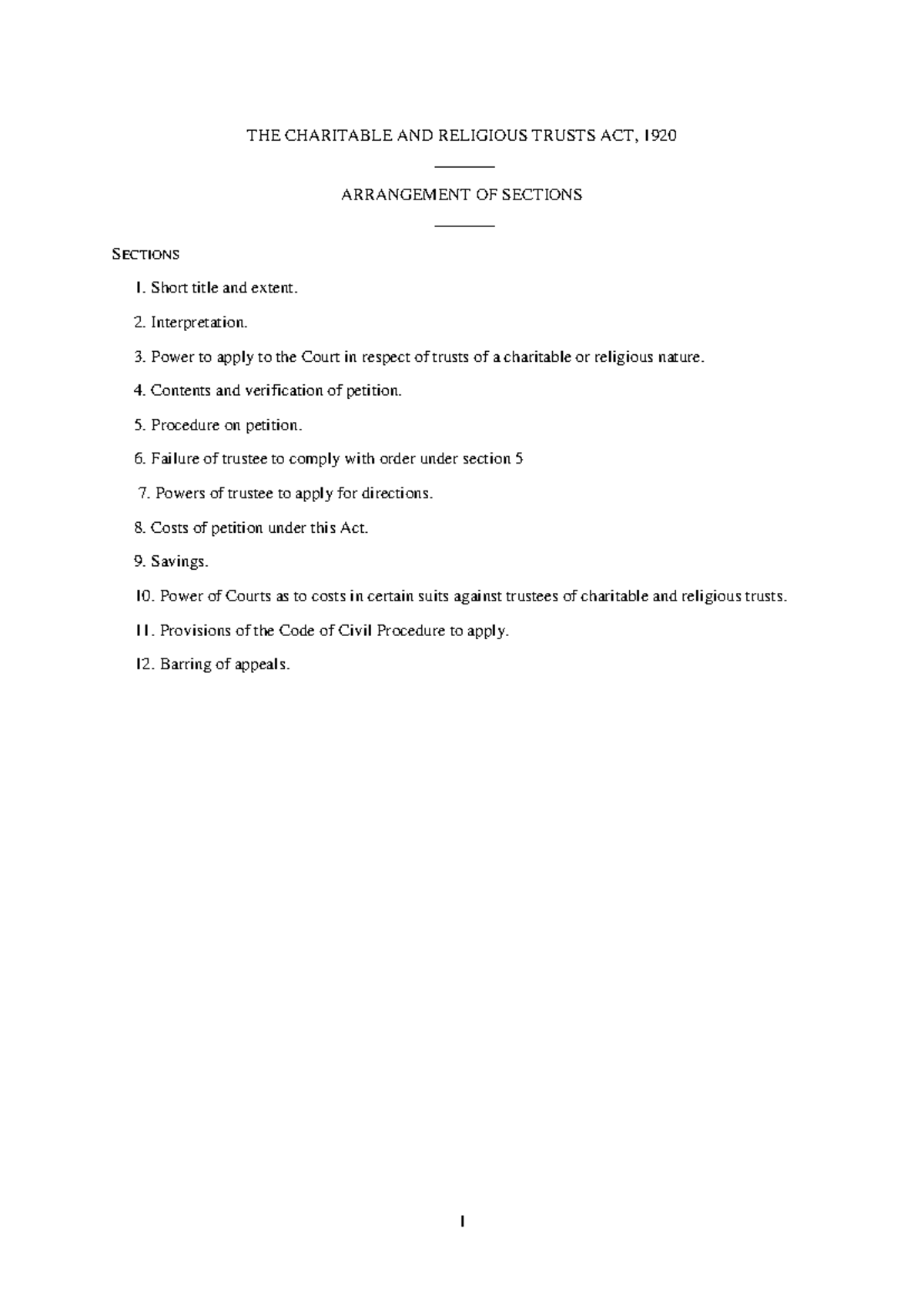 THE CHARITABLE AND RELIGIOUS TRUSTS ACT, 1920

ARRANGEMENT OF SECTIONS

SECTIONS

1. Short title and extent.

2. Interpretation.

3. Power to apply to the Court in respect of trusts of a charitable or religious nature.

4. Contents and verification of petition.

5. Procedure on petition.

6. Failure of trustee to comply with order under section 5

7. Powers of trustee to apply for directions.

8. Costs of petition under this Act.

9. Savings.

10. Power of Courts as to costs in certain suits against trustees of charitable and religious trusts.

11. Provisions of the Code of Civil Procedure to apply.

12. Barring of appeals.

1